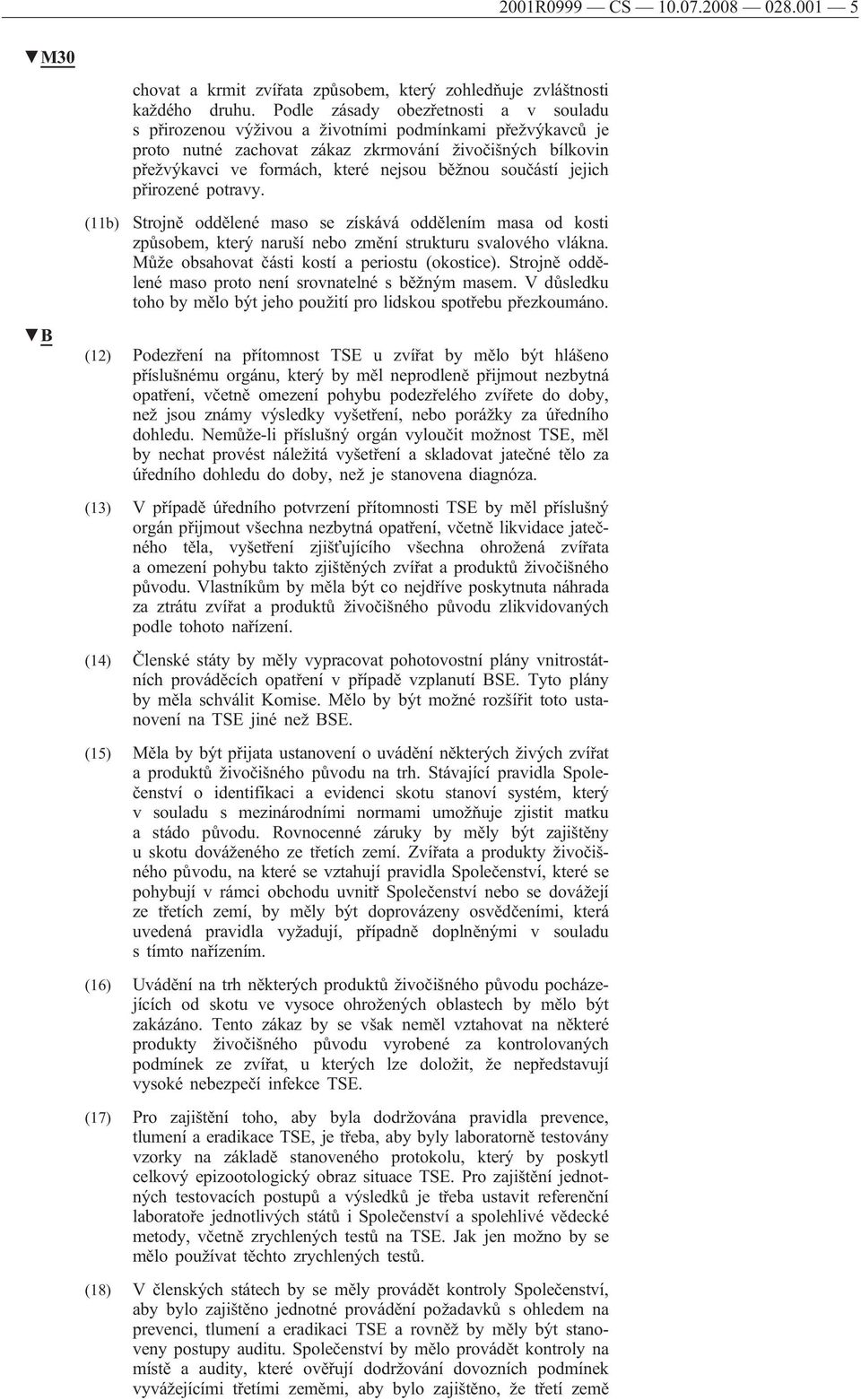 2001R0999 — CS — 10.07.2008 — 028.001 — 5

▼M30

chovat a krmit zvířata způsobem, který zohledňuje zvláštnosti každého druhu. Podle zásady obezřetnosti a v souladu s přirozenou výživou a životními podmínkami přežvýkavců je proto nutné zachovat zákaz zkrmování živočišných bílkovin přežvýkavci ve formách, které nejsou běžnou součástí jejich přirozené potravy.

(11b) Strojně oddělené maso se získává oddělením masa od kosti způsobem, který naruší nebo změní strukturu svalového vlákna. Může obsahovat části kostí a periostu (okostice). Strojně oddělené maso proto není srovnatelné s běžným masem. V důsledku toho by mělo být jeho použití pro lidskou spotřebu přezkoumáno.

▼B

(12) Podezření na přítomnost TSE u zvířat by mělo být hlášeno příslušnému orgánu, který by měl neprodleně přijmout nezbytná opatření, včetně omezení pohybu podezřelého zvířete do doby, než jsou známy výsledky vyšetření, nebo porážky za úředního dohledu. Nemůže-li příslušný orgán vyloučit možnost TSE, měl by nechat provést náležitá vyšetření a skladovat jatečné tělo za úředního dohledu do doby, než je stanovena diagnóza.

(13) V případě úředního potvrzení přítomnosti TSE by měl příslušný orgán přijmout všechna nezbytná opatření, včetně likvidace jatečného těla, vyšetření zjišťujícího všechna ohrožená zvířata a omezení pohybu takto zjištěných zvířat a produktů živočišného původu. Vlastníkům by měla být co nejdříve poskytnuta náhrada za ztrátu zvířat a produktů živočišného původu zlikvidovaných podle tohoto nařízení.

(14) Členské státy by měly vypracovat pohotovostní plány vnitrostátních prováděcích opatření v případě vzplanutí BSE. Tyto plány by měla schválit Komise. Mělo by být možné rozšířit toto ustanovení na TSE jiné než BSE.

(15) Měla by být přijata ustanovení o uvádění některých živých zvířat a produktů živočišného původu na trh. Stávající pravidla Společenství o identifikaci a evidenci skotu stanoví systém, který v souladu s mezinárodními normami umožňuje zjistit matku a stádo původu. Rovnocenné záruky by měly být zajištěny u skotu dováženého ze třetích zemí. Zvířata a produkty živočišného původu, na které se vztahují pravidla Společenství, které se pohybují v rámci obchodu uvnitř Společenství nebo se dovážejí ze třetích zemí, by měly být doprovázeny osvědčeními, která uvedená pravidla vyžadují, případně doplněnými v souladu s tímto nařízením.

(16) Uvádění na trh některých produktů živočišného původu pocházejících od skotu ve vysoce ohrožených oblastech by mělo být zakázáno. Tento zákaz by se však neměl vztahovat na některé produkty živočišného původu vyrobené za kontrolovaných podmínek ze zvířat, u kterých lze doložit, že nepředstavují vysoké nebezpečí infekce TSE.

(17) Pro zajištění toho, aby byla dodržována pravidla prevence, tlumení a eradikace TSE, je třeba, aby byly laboratorně testovány vzorky na základě stanoveného protokolu, který by poskytl celkový epizootologický obraz situace TSE. Pro zajištění jednotných testovacích postupů a výsledků je třeba ustavit referenční laboratoře jednotlivých států i Společenství a spolehlivé vědecké metody, včetně zrychlených testů na TSE. Jak jen možno by se mělo používat těchto zrychlených testů.

(18) V členských státech by se měly provádět kontroly Společenství, aby bylo zajištěno jednotné provádění požadavků s ohledem na prevenci, tlumení a eradikaci TSE a rovněž by měly být stanoveny postupy auditu. Společenství by mělo provádět kontroly na místě a audity, které ověřují dodržování dovozních podmínek vyvážejícími třetími zeměmi, aby bylo zajištěno, že třetí země